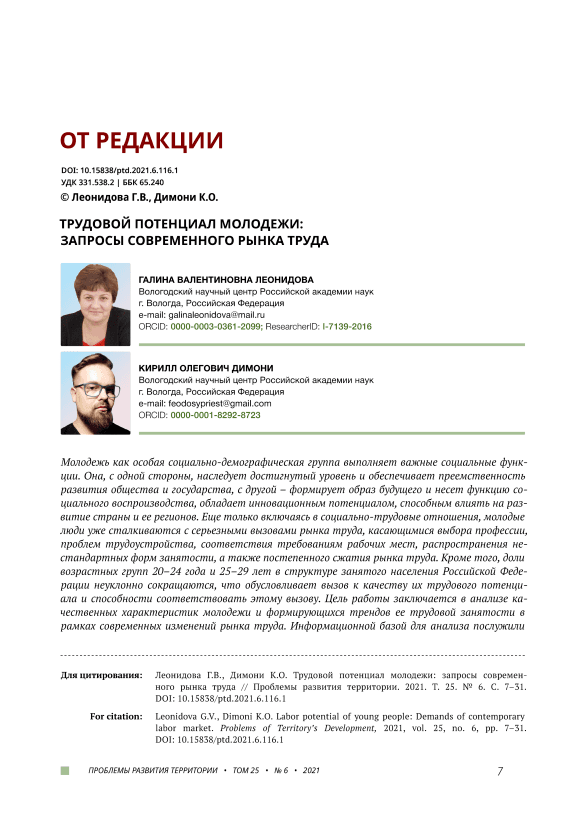 ОТ РЕДАКЦИИ

DOI: 10.15838/ptd.2021.6.116.1
УДК 331.538.2 | ББК 65.240
© Леонидова Г.В., Димони К.О.

ТРУДОВОЙ ПОТЕНЦИАЛ МОЛОДЕЖИ: ЗАПРОСЫ СОВРЕМЕННОГО РЫНКА ТРУДА

ГАЛИНА ВАЛЕНТИНОВНА ЛЕОНИДОВА
Вологодский научный центр Российской академии наук
г. Вологда, Российская Федерация
e-mail: galinaleonidova@mail.ru
ORCID: 0000-0003-0361-2099; ResearcherID: I-7139-2016

КИРИЛЛ ОЛЕГОВИЧ ДИМОНИ
Вологодский научный центр Российской академии наук
г. Вологда, Российская Федерация
e-mail: feodosypriest@gmail.com
ORCID: 0000-0001-8292-8723

Молодежь как особая социально-демографическая группа выполняет важные социальные функции. Она, с одной стороны, наследует достигнутый уровень и обеспечивает преемственность развития общества и государства, с другой – формирует образ будущего и несет функцию социального воспроизводства, обладает инновационным потенциалом, способным влиять на развитие страны и ее регионов. Еще только включаясь в социально-трудовые отношения, молодые люди уже сталкиваются с серьезными вызовами рынка труда, касающимися выбора профессии, проблем трудоустройства, соответствия требованиям рабочих мест, распространения нестандартных форм занятости, а также постепенного сжатия рынка труда. Кроме того, доли возрастных групп 20–24 года и 25–29 лет в структуре занятого населения Российской Федерации неуклонно сокращаются, что обусловливает вызов к качеству их трудового потенциала и способности соответствовать этому вызову. Цель работы заключается в анализе качественных характеристик молодежи и формирующихся трендов ее трудовой занятости в рамках современных изменений рынка труда. Информационной базой для анализа послужили

Для цитирования: Леонидова Г.В., Димони К.О. Трудовой потенциал молодежи: запросы современного рынка труда // Проблемы развития территории. 2021. Т. 25. № 6. С. 7–31. DOI: 10.15838/ptd.2021.6.116.1

For citation: Leonidova G.V., Dimoni K.O. Labor potential of young people: Demands of contemporary labor market. Problems of Territory's Development, 2021, vol. 25, no. 6, pp. 7–31. DOI: 10.15838/ptd.2021.6.116.1

ПРОБЛЕМЫ РАЗВИТИЯ ТЕРРИТОРИИ • ТОМ 25 • № 6 • 2021

7